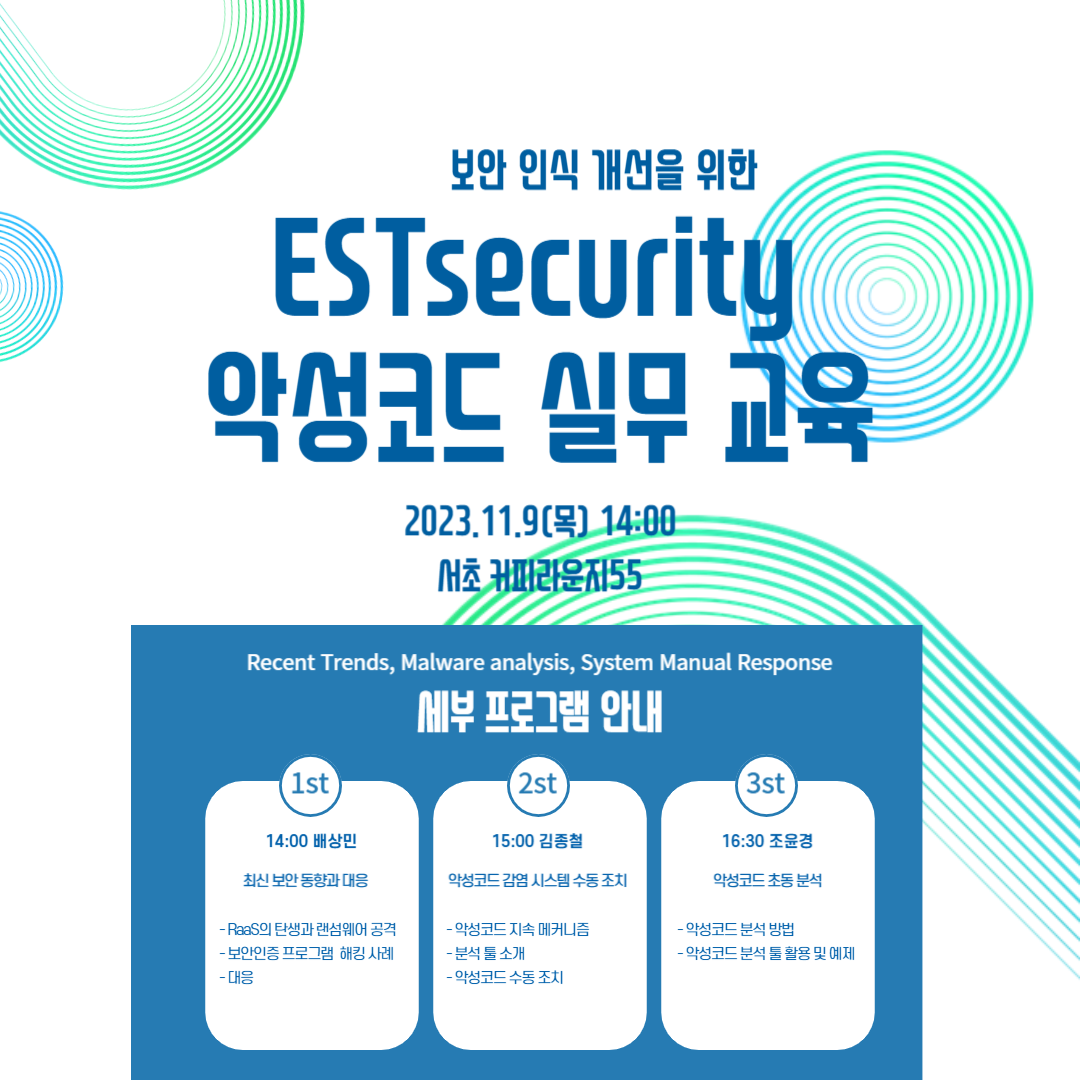 보안 인식 개선을 위한

ESTsecurity
악성코드 실무 교육

2023.11.9(목) 14:00
서초 커피라운지55

Recent Trends, Malware analysis, System Manual Response

세부 프로그램 안내

1st

14:00 배상민

최신 보안 동향과 대응

- RaaS의 탄생과 랜섬웨어 공격
- 보안인증 프로그램 해킹 사례
- 대응

2st

15:00 김종철

악성코드 감염 시스템 수동 조치

- 악성코드 지속 메커니즘
- 분석 툴 소개
- 악성코드 수동 조치

3st

16:30 조윤경

악성코드 초동 분석

- 악성코드 분석 방법
- 악성코드 분석 툴 활용 및 예제